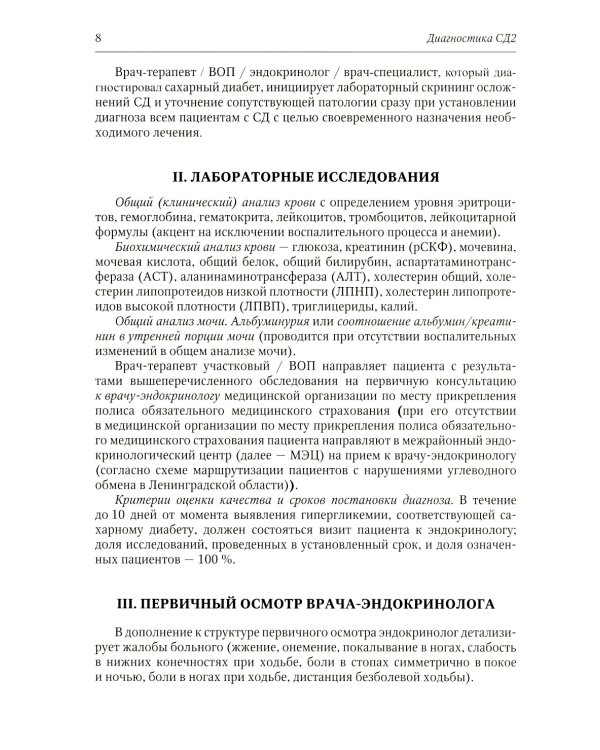 8 Диагностика СД2

Врач-терапевт / ВОП / эндокринолог / врач-специалист, который диагностировал сахарный диабет, инициирует лабораторный скрининг осложнений СД и уточнение сопутствующей патологии сразу при установлении диагноза всем пациентам с СД с целью своевременного назначения необходимого лечения.

II. ЛАБОРАТОРНЫЕ ИССЛЕДОВАНИЯ

Общий (клинический) анализ крови с определением уровня эритроцитов, гемоглобина, гематокрита, лейкоцитов, тромбоцитов, лейкоцитарной формулы (акцент на исключении воспалительного процесса и анемии).

Биохимический анализ крови — глюкоза, креатинин (рСКФ), мочевина, мочевая кислота, общий белок, общий билирубин, аспартатаминотрансфераза (АСТ), аланинаминотрансфераза (АЛТ), холестерин общий, холестерин липопротеидов низкой плотности (ЛПНП), холестерин липопротеидов высокой плотности (ЛПВП), триглицериды, калий.

Общий анализ мочи. Альбуминурия или соотношение альбумин/креатинин в утренней порции мочи (проводится при отсутствии воспалительных изменений в общем анализе мочи).

Врач-терапевт участковый / ВОП направляет пациента с результатами вышеперечисленного обследования на первичную консультацию к врачу-эндокринологу медицинской организации по месту прикрепления полиса обязательного медицинского страхования (при его отсутствии в медицинской организации по месту прикрепления полиса обязательного медицинского страхования пациента направляют в межрайонный эндокринологический центр (далее — МЭЦ) на прием к врачу-эндокринологу (согласно схеме маршрутизации пациентов с нарушениями углеводного обмена в Ленинградской области)).

Критерии оценки качества и сроков постановки диагноза. В течение до 10 дней от момента выявления гипергликемии, соответствующей сахарному диабету, должен состояться визит пациента к эндокринологу; доля исследований, проведенных в установленный срок, и доля означенных пациентов — 100 %.

III. ПЕРВИЧНЫЙ ОСМОТР ВРАЧА-ЭНДОКРИНОЛОГА

В дополнение к структуре первичного осмотра эндокринолог детализирует жалобы больного (жжение, онемение, покалывание в ногах, слабость в нижних конечностях при ходьбе, боли в стопах симметрично в покое и ночью, боли в ногах при ходьбе, дистанция безболевой ходьбы).